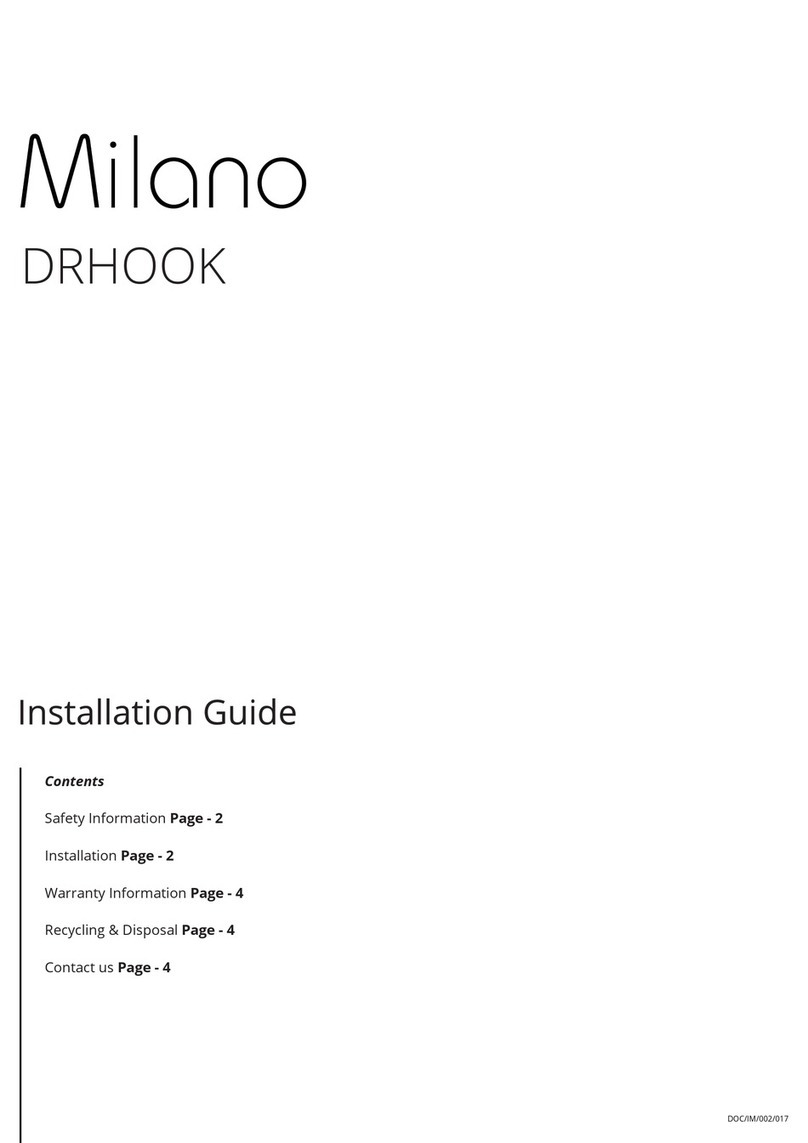 Milano

DRHOOK

Installation Guide

Contents

Safety Information Page - 2

Installation Page - 2

Warranty Information Page - 4

Recycling & Disposal Page - 4

Contact us Page - 4

DOC/IM/002/017